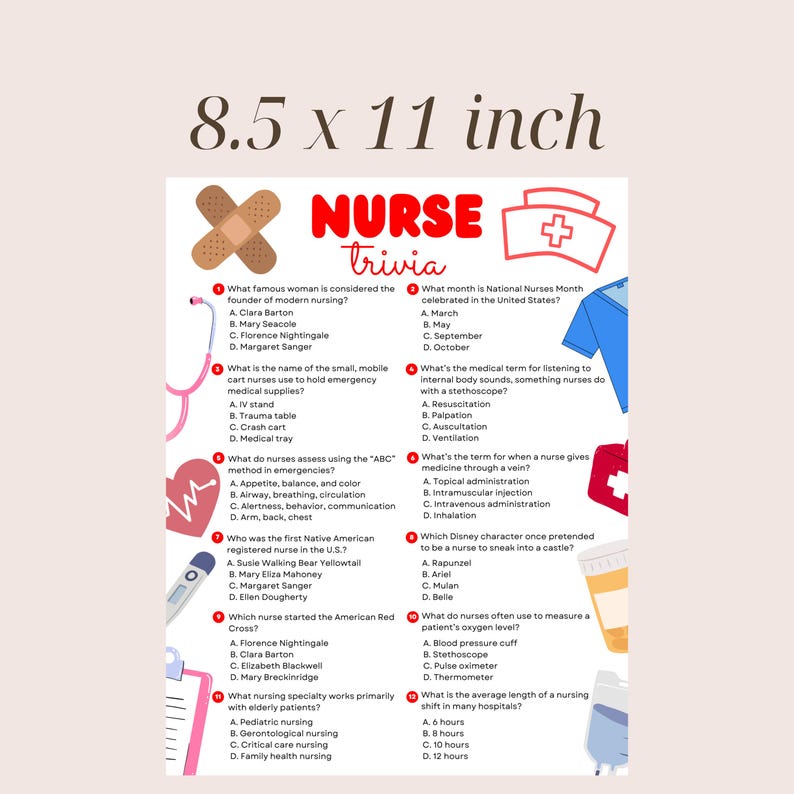 8.5 x 11 inch

NURSE
trivia

1 What famous woman is considered the founder of modern nursing?
A. Clara Barton
B. Mary Seacole
C. Florence Nightingale
D. Margaret Sanger

2 What month is National Nurses Month celebrated in the United States?
A. March
B. May
C. September
D. October

3 What is the name of the small, mobile cart nurses use to hold emergency medical supplies?
A. IV stand
B. Trauma table
C. Crash cart
D. Medical tray

4 What's the medical term for listening to internal body sounds, something nurses do with a stethoscope?
A. Resuscitation
B. Palpation
C. Auscultation
D. Ventilation

5 What do nurses assess using the "ABC" method in emergencies?
A. Appetite, balance, and color
B. Airway, breathing, circulation
C. Alertness, behavior, communication
D. Arm, back, chest

6 What's the term for when a nurse gives medicine through a vein?
A. Topical administration
B. Intramuscular injection
C. Intravenous administration
D. Inhalation

7 Who was the first Native American registered nurse in the U.S.?
A. Susie Walking Bear Yellowtail
B. Mary Eliza Mahoney
C. Margaret Sanger
D. Ellen Dougherty

8 Which Disney character once pretended to be a nurse to sneak into a castle?
A. Rapunzel
B. Ariel
C. Mulan
D. Belle

9 Which nurse started the American Red Cross?
A. Florence Nightingale
B. Clara Barton
C. Elizabeth Blackwell
D. Mary Breckinridge

10 What do nurses often use to measure a patient's oxygen level?
A. Blood pressure cuff
B. Stethoscope
C. Pulse oximeter
D. Thermometer

11 What nursing specialty works primarily with elderly patients?
A. Pediatric nursing
B. Gerontological nursing
C. Critical care nursing
D. Family health nursing

12 What is the average length of a nursing shift in many hospitals?
A. 6 hours
B. 8 hours
C. 10 hours
D. 12 hours